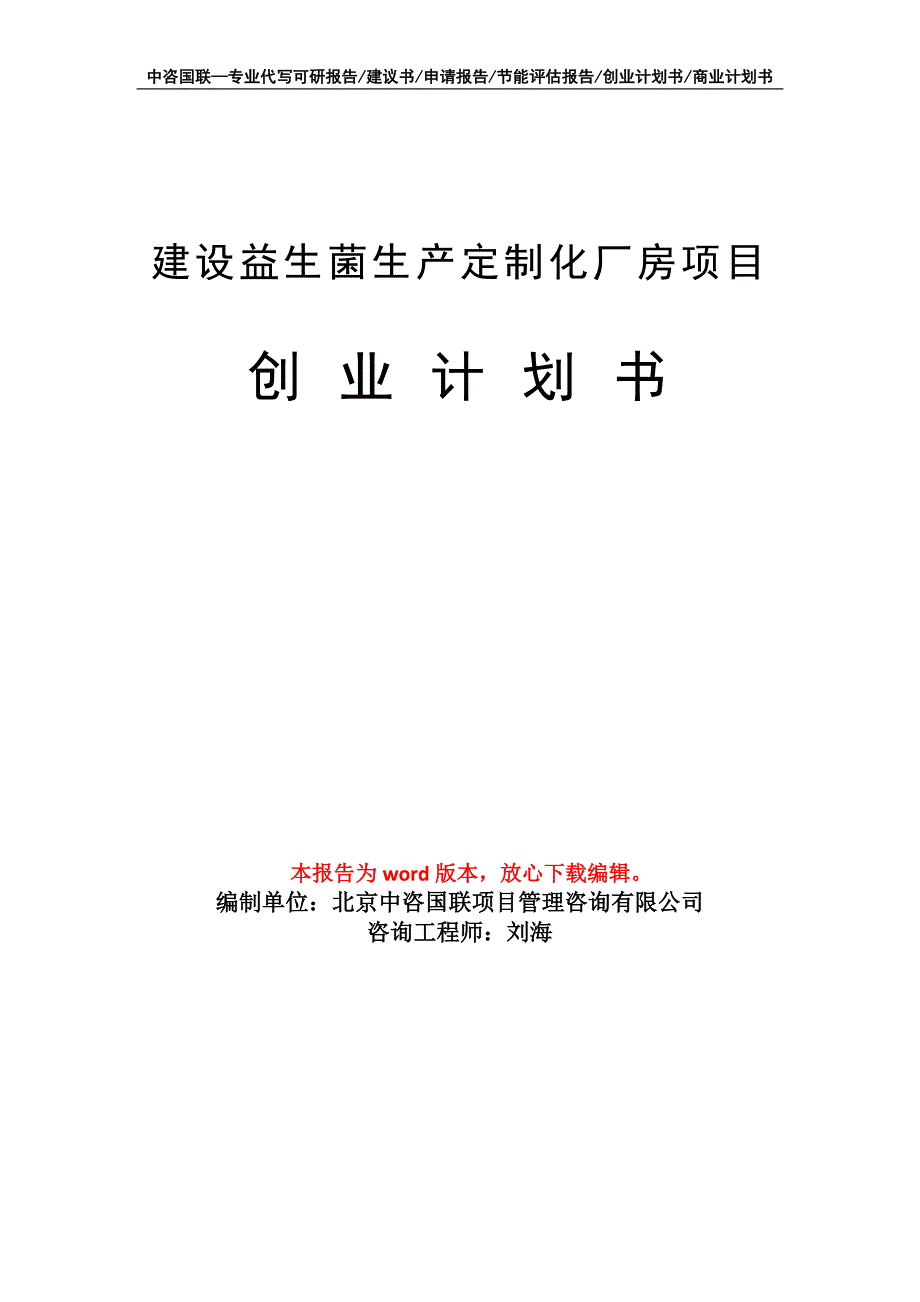 中咨国联—专业代写可研报告/建议书/申请报告/节能评估报告/创业计划书/商业计划书

建设益生菌生产定制化厂房项目

创 业 计 划 书

本报告为 word 版本，放心下载编辑。
编制单位：北京中咨国联项目管理咨询有限公司
咨询工程师：刘海